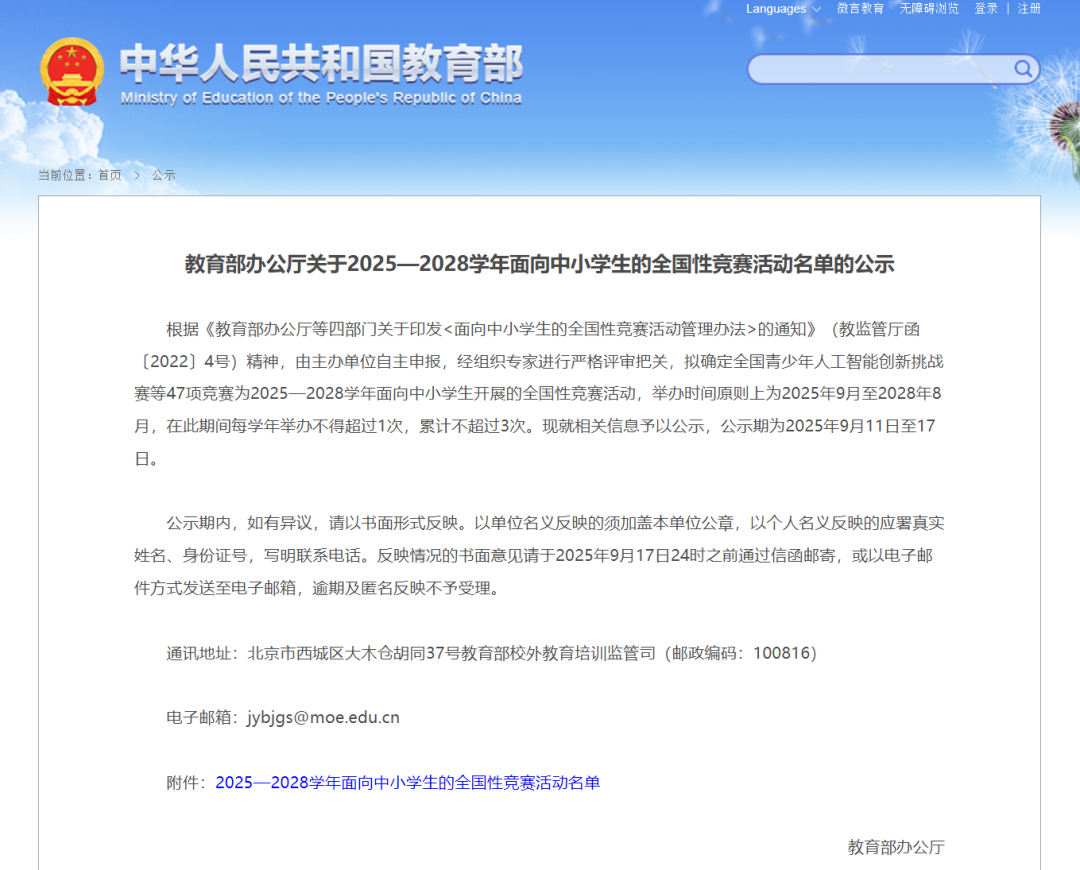 Languages 微言教育 无障碍浏览 登录 | 注册

中华人民共和国教育部
Ministry of Education of the People's Republic of China

当前位置：首页 > 公示

教育部办公厅关于2025—2028学年面向中小学生的全国性竞赛活动名单的公示

根据《教育部办公厅等四部门关于印发<面向中小学生的全国性竞赛活动管理办法>的通知》（教监管厅函〔2022〕4号）精神，由主办单位自主申报，经组织专家进行严格评审把关，拟确定全国青少年人工智能创新挑战赛等47项竞赛为2025—2028学年面向中小学生开展的全国性竞赛活动，举办时间原则上为2025年9月至2028年8月，在此期间每学年举办不得超过1次，累计不超过3次。现就相关信息予以公示，公示期为2025年9月11日至17日。

公示期内，如有异议，请以书面形式反映。以单位名义反映的须加盖本单位公章，以个人名义反映的应署真实姓名、身份证号，写明联系电话。反映情况的书面意见请于2025年9月17日24时之前通过信函邮寄，或以电子邮件方式发送至电子邮箱，逾期及匿名反映不予受理。

通讯地址：北京市西城区大木仓胡同37号教育部校外教育培训监管司（邮政编码：100816）

电子邮箱：jybjgs@moe.edu.cn

附件：2025—2028学年面向中小学生的全国性竞赛活动名单

教育部办公厅